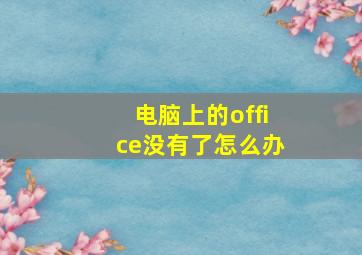 电脑上的office没有了怎么办